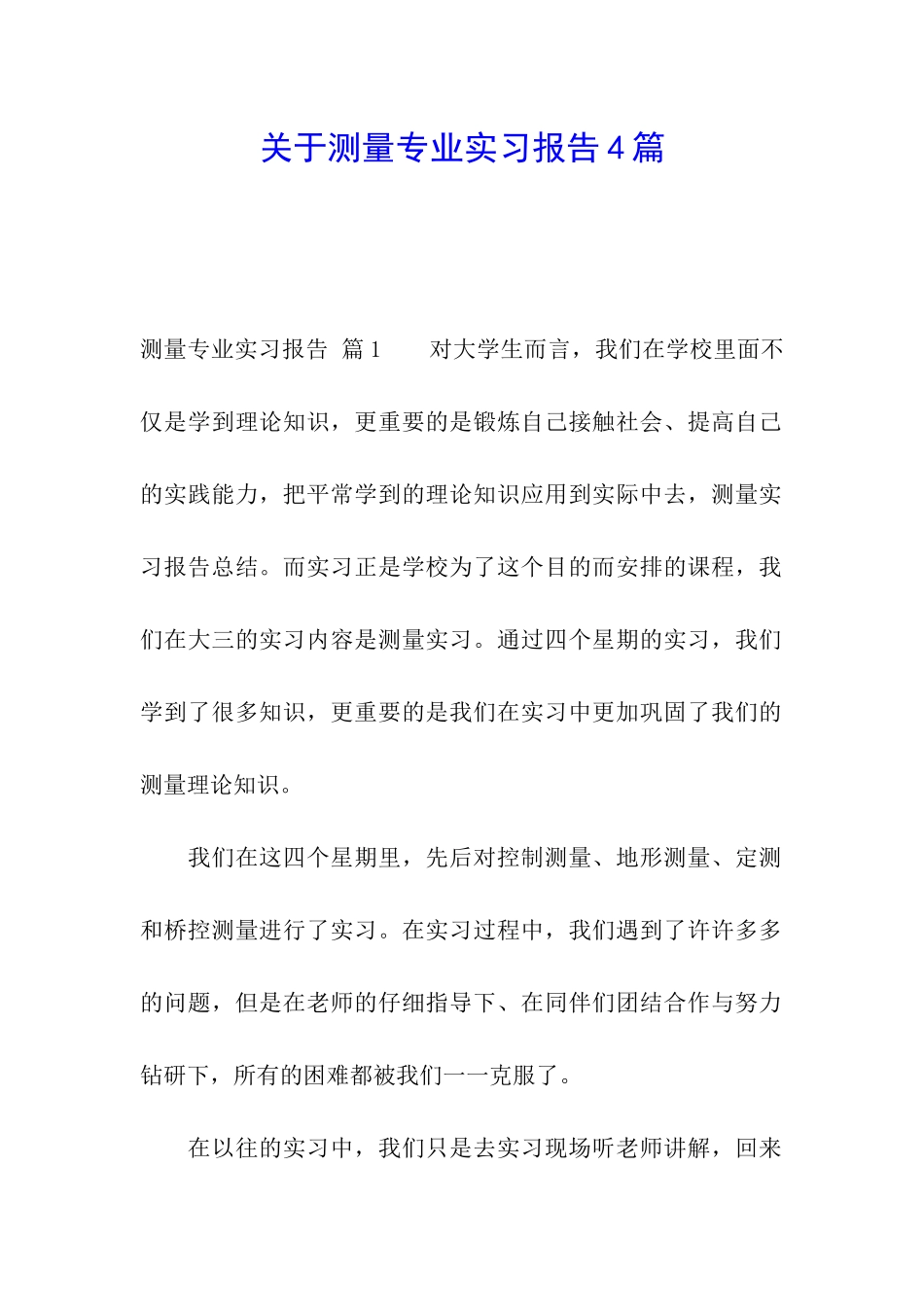 关于测量专业实习报告4篇

测量专业实习报告 篇1　　对大学生而言，我们在学校里面不仅是学到理论知识，更重要的是锻炼自己接触社会、提高自己的实践能力，把平常学到的理论知识应用到实际中去，测量实习报告总结。而实习正是学校为了这个目的而安排的课程，我们在大三的实习内容是测量实习。通过四个星期的实习，我们学到了很多知识，更重要的是我们在实习中更加巩固了我们的测量理论知识。

我们在这四个星期里，先后对控制测量、地形测量、定测和桥控测量进行了实习。在实习过程中，我们遇到了许许多多的问题，但是在老师的仔细指导下、在同伴们团结合作与努力钻研下，所有的困难都被我们一一克服了。

在以往的实习中，我们只是去实习现场听老师讲解，回来